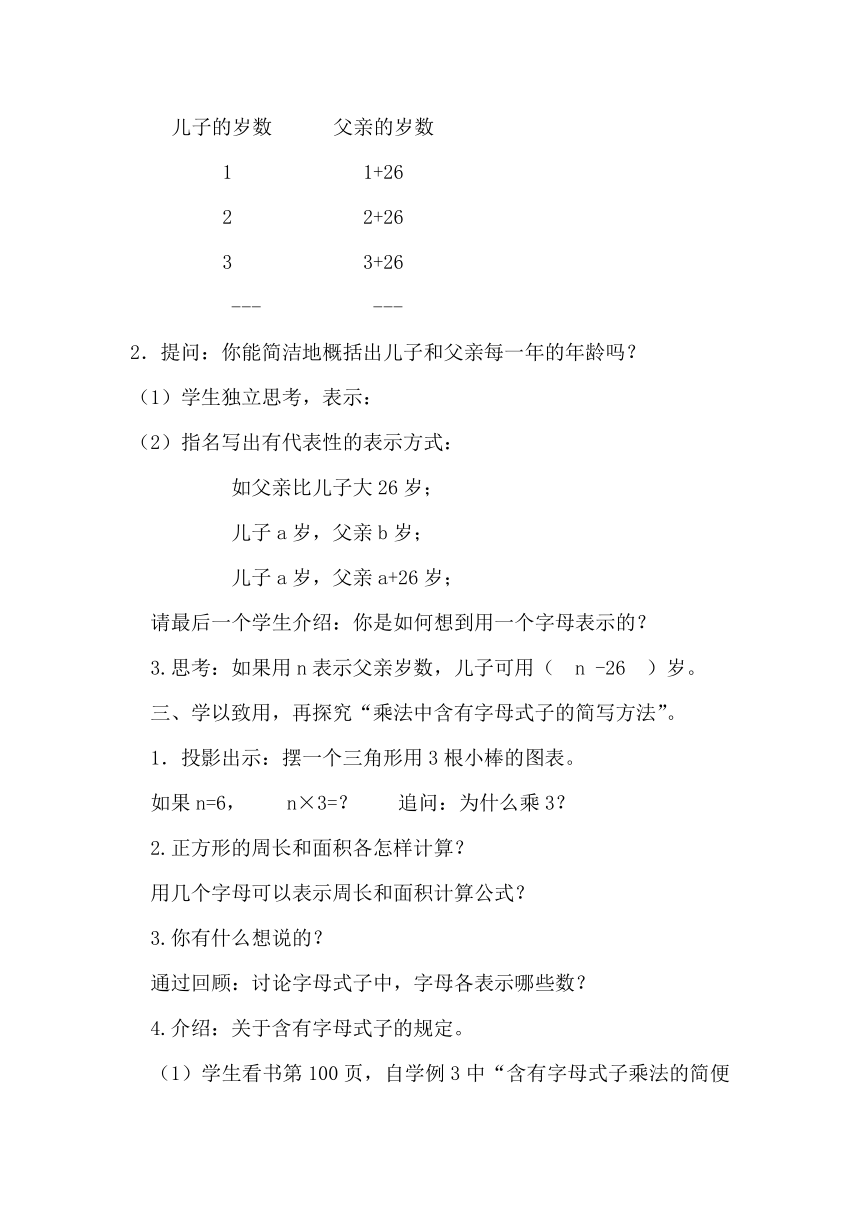 | 儿子的岁数 | 父亲的岁数 |
|---|---|
| 1 | 1+26 |
| 2 | 2+26 |
| 3 | 3+26 |
| --- | --- |

2．提问：你能简洁地概括出儿子和父亲每一年的年龄吗？

（1）学生独立思考，表示：

（2）指名写出有代表性的表示方式：

如父亲比儿子大 26 岁；

儿子 a 岁，父亲 b 岁；

儿子 a 岁，父亲 a+26 岁；

请最后一个学生介绍：你是如何想到用一个字母表示的？

3.思考：如果用 n 表示父亲岁数，儿子可用（ n -26 ）岁。

三、学以致用，再探究“乘法中含有字母式子的简写方法”。

1．投影出示：摆一个三角形用 3 根小棒的图表。

如果 n=6， n×3=？ 追问：为什么乘 3？

2.正方形的周长和面积各怎样计算？

用几个字母可以表示周长和面积计算公式？

3.你有什么想说的？

通过回顾：讨论字母式子中，字母各表示哪些数？

4.介绍：关于含有字母式子的规定。

（1）学生看书第 100 页，自学例 3 中“含有字母式子乘法的简便